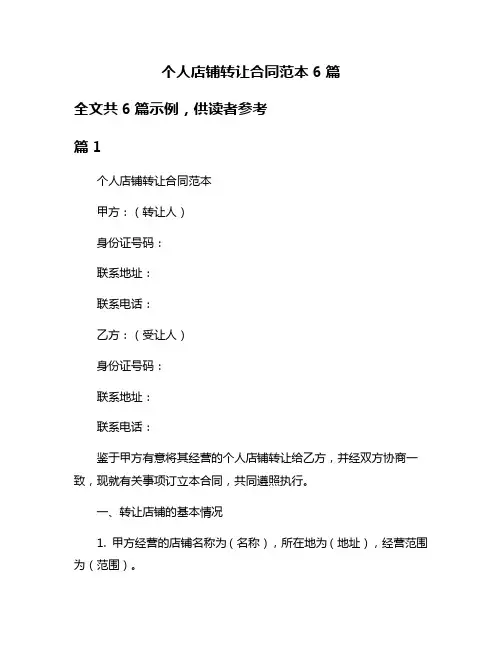 个人店铺转让合同范本 6 篇

全文共 6 篇示例，供读者参考

篇 1

个人店铺转让合同范本

甲方：（转让人）

身份证号码：

联系地址：

联系电话：

乙方：（受让人）

身份证号码：

联系地址：

联系电话：

鉴于甲方有意将其经营的个人店铺转让给乙方，并经双方协商一致，现就有关事项订立本合同，共同遵照执行。

一、转让店铺的基本情况

1. 甲方经营的店铺名称为（名称），所在地为（地址），经营范围为（范围）。